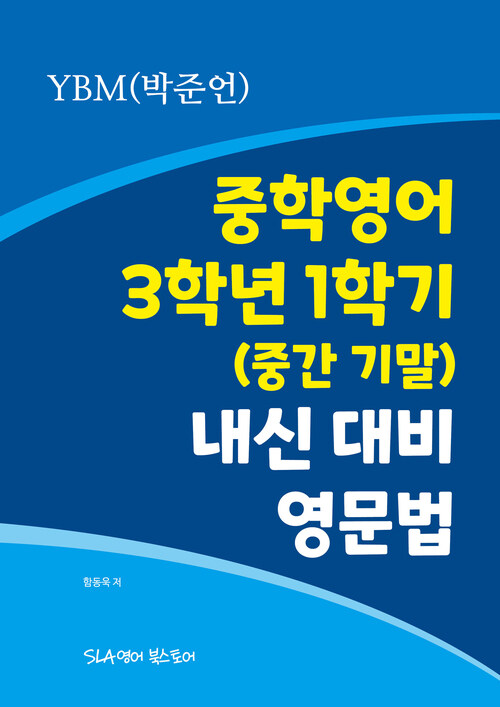 YBM(박준언)

중학영어
3학년 1학기
(중간 기말)
내신 대비
영문법

함동욱 저

SLA영어 북스토어